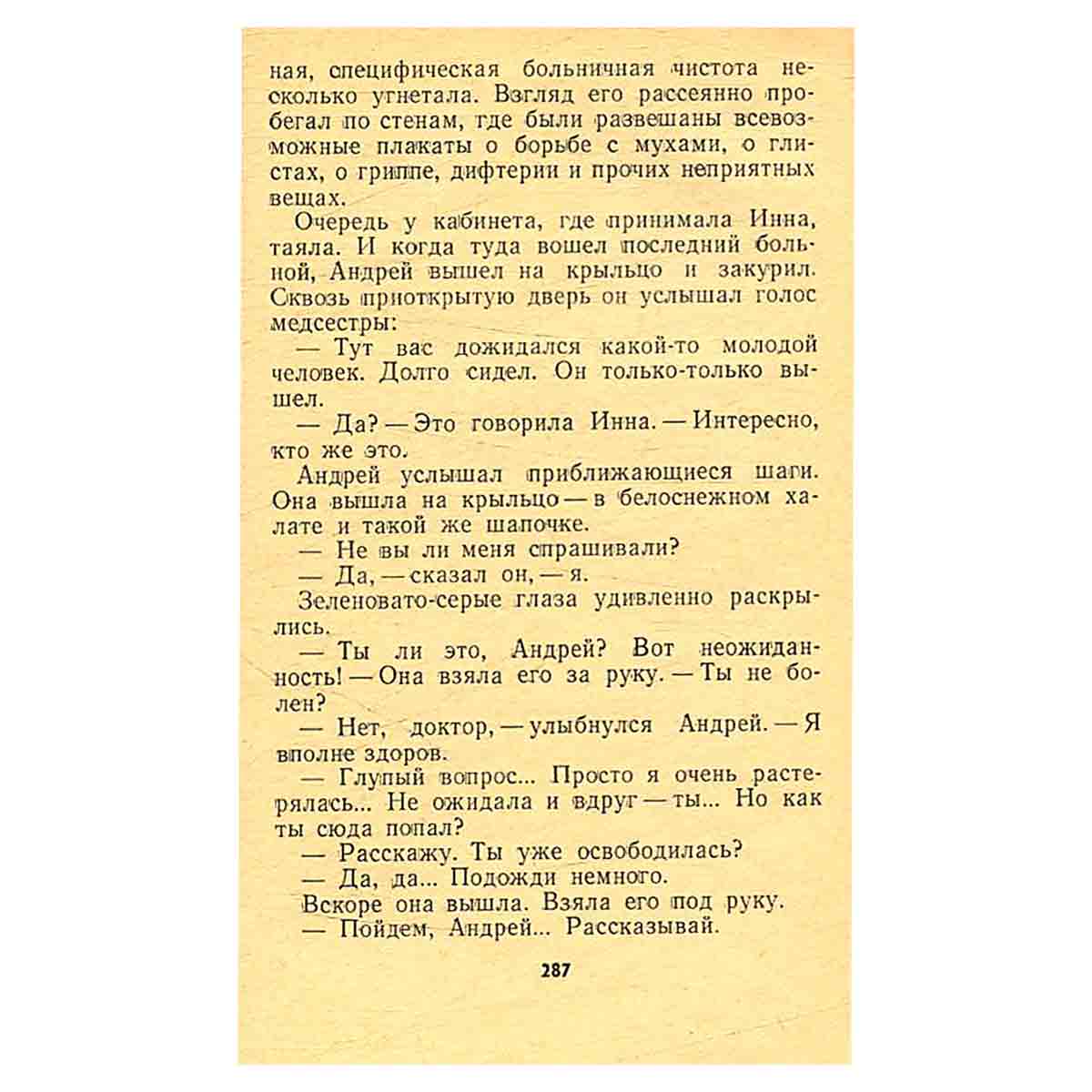 ная, специфическая больничная чистота несколько угнетала. Взгляд его рассеянно пробегал по стенам, где были развешаны всевозможные плакаты о борьбе с мухами, о глистах, о гриппе, дифтерии и прочих неприятных вещах.

Очередь у кабинета, где принимала Инна, таяла. И когда туда вошел последний больной, Андрей вышел на крыльцо и закурил. Сквозь приоткрытую дверь он услышал голос медсестры:

— Тут вас дожидался какой-то молодой человек. Долго сидел. Он только-только вышел.

— Да? — Это говорила Инна. — Интересно, кто же это.

Андрей услышал приближающиеся шаги. Она вышла на крыльцо — в белоснежном халате и такой же шапочке.

— Не вы ли меня спрашивали?

— Да, — сказал он, — я.

Зеленовато-серые глаза удивленно раскрылись.

— Ты ли это, Андрей? Вот неожиданность! — Она взяла его за руку. — Ты не болен?

— Нет, доктор, — улыбнулся Андрей. — Я вполне здоров.

— Глупый вопрос... Просто я очень растерялась... Не ожидала и вдруг — ты... Но как ты сюда попал?

— Расскажу. Ты уже освободилась?

— Да, да... Подожди немного.

Вскоре она вышла. Взяла его под руку.

— Пойдем, Андрей... Рассказывай.

287